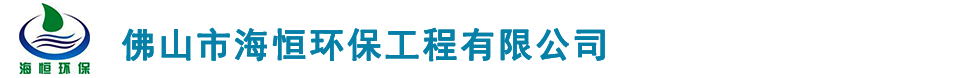 海恒环保

佛山市海恒环保工程有限公司